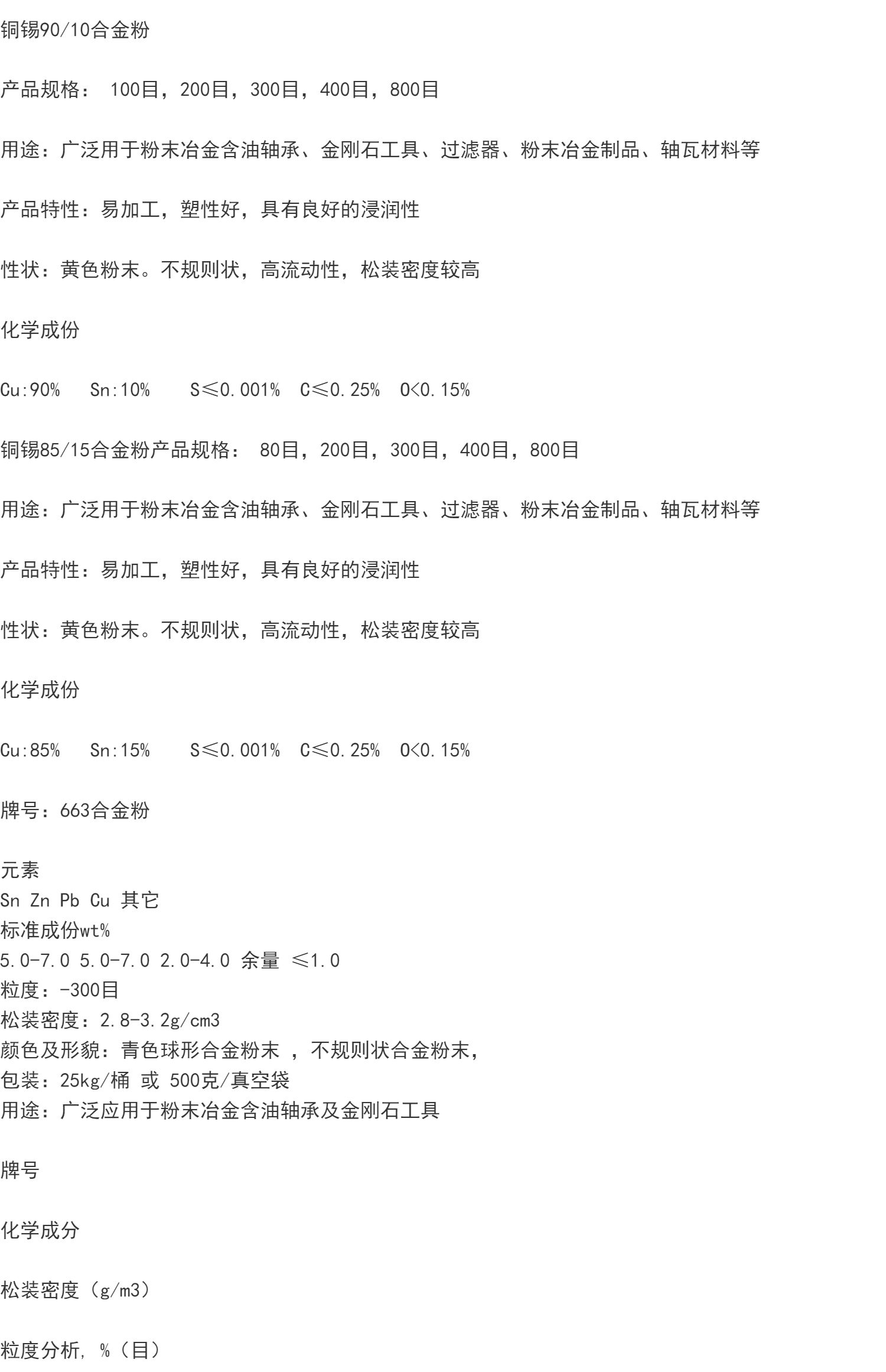 铜锡90/10合金粉

产品规格： 100目，200目，300目，400目，800目

用途：广泛用于粉末冶金含油轴承、金刚石工具、过滤器、粉末冶金制品、轴瓦材料等

产品特性：易加工，塑性好，具有良好的浸润性

性状：黄色粉末。不规则状，高流动性，松装密度较高

化学成份

Cu:90%　Sn:10%　 S≤0.001%　C≤0.25%　O<0.15%

铜锡85/15合金粉产品规格： 80目，200目，300目，400目，800目

用途：广泛用于粉末冶金含油轴承、金刚石工具、过滤器、粉末冶金制品、轴瓦材料等

产品特性：易加工，塑性好，具有良好的浸润性

性状：黄色粉末。不规则状，高流动性，松装密度较高

化学成份

Cu:85%　Sn:15%　 S≤0.001%　C≤0.25%　O<0.15%

牌号：663合金粉

元素
Sn Zn Pb Cu 其它
标准成份wt%
5.0-7.0 5.0-7.0 2.0-4.0 余量 ≤1.0
粒度：-300目
松装密度：2.8-3.2g/cm3
颜色及形貌：青色球形合金粉末 ，不规则状合金粉末，
包装：25kg/桶 或 500克/真空袋
用途：广泛应用于粉末冶金含油轴承及金刚石工具

牌号

化学成分

松装密度（g/m3）

粒度分析，%（目）